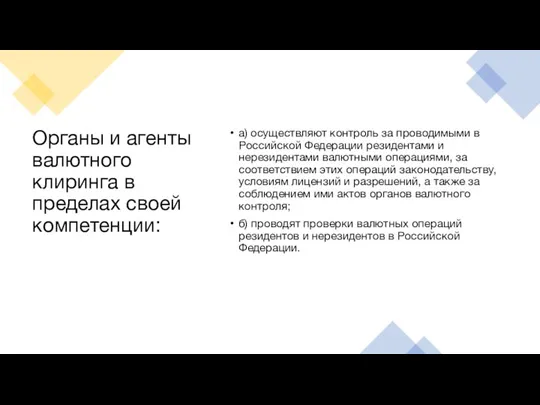 Органы и агенты валютного клиринга в пределах своей компетенции:

• а) осуществляют контроль за проводимыми в Российской Федерации резидентами и нерезидентами валютными операциями, за соответствием этих операций законодательству, условиям лицензий и разрешений, а также за соблюдением ими актов органов валютного контроля;

• б) проводят проверки валютных операций резидентов и нерезидентов в Российской Федерации.